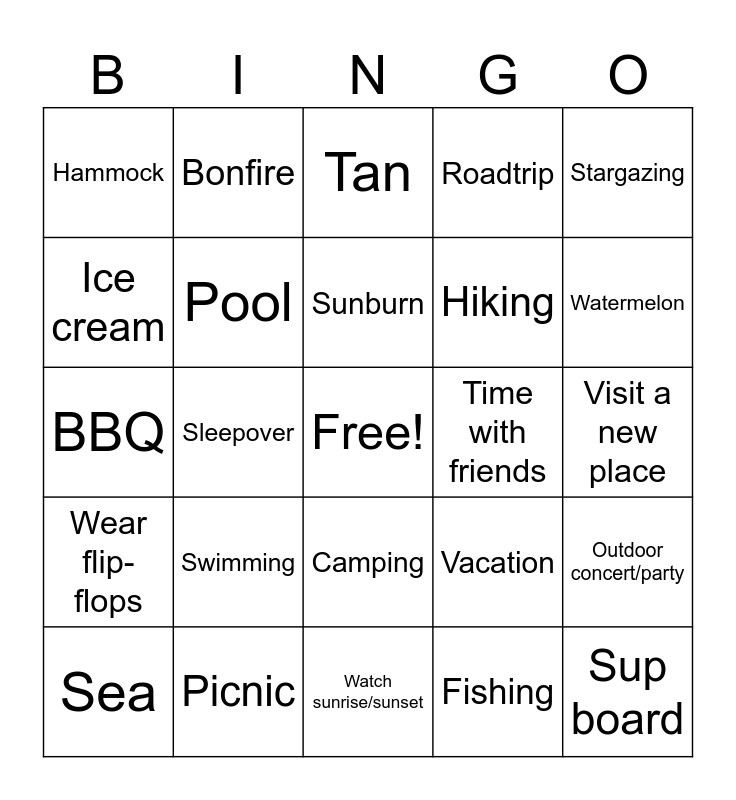 | B | I | N | G | O |
|---|---|---|---|---|
| Hammock | Bonfire | Tan | Roadtrip | Stargazing |
| Ice cream | Pool | Sunburn | Hiking | Watermelon |
| BBQ | Sleepover | Free! | Time with friends | Visit a new place |
| Wear flip-flops | Swimming | Camping | Vacation | Outdoor concert/party |
| Sea | Picnic | Watch sunrise/sunset | Fishing | Sup board |